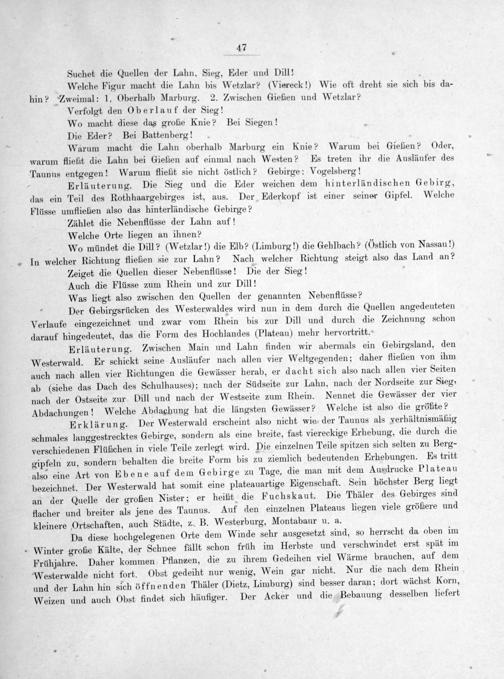 47

Suchet die Quellen der Lahn, Sieg, Eder und Dill!

Welche Figur macht die Lahn bis Wetzlar? (Viereck!) Wie oft dreht sie sich bis dahin? Zweimal: 1. Oberhalb Marburg. 2. Zwischen Gießen und Wetzlar?

Verfolgt den Oberlauf der Sieg!

Wo macht diese das große Knie? Bei Siegen!

Die Eder? Bei Battenberg!

Warum macht die Lahn oberhalb Marburg ein Knie? Warum bei Gießen? Oder, warum fließt die Lahn bei Gießen auf einmal nach Westen? Es treten ihr die Ausläufer des Taunus entgegen! Warum fließt sie nicht östlich? Gebirge: Vogelsberg!

Erläuterung. Die Sieg und die Eder weichen dem hinterländischen Gebirg, das ein Teil des Rothhaargebirges ist, aus. Der Ederkopf ist einer seiner Gipfel. Welche Flüsse umfließen also das hinterländische Gebirge?

Zählet die Nebenflüsse der Lahn auf!

Welche Orte liegen an ihnen?

Wo mündet die Dill? (Wetzlar!) die Elb? (Limburg!) die Gehlbach? (Östlich von Nassau!) In welcher Richtung fließen sie zur Lahn? Nach welcher Richtung steigt also das Land an?

Zeiget die Quellen dieser Nebenflüsse! Die der Sieg!

Auch die Flüsse zum Rhein und zur Dill!

Was liegt also zwischen den Quellen der genannten Nebenflüsse?

Der Gebirgsrücken des Westerwaldes wird nun in dem durch die Quellen angedeuteten Verlaufe eingezeichnet und zwar vom Rhein bis zur Dill und durch die Zeichnung schon darauf hingedeutet, das die Form des Hochlandes (Plateau) mehr hervortritt.

Erläuterung. Zwischen Main und Lahn finden wir abermals ein Gebirgsland, den Westerwald. Er schickt seine Ausläufer nach allen vier Weltgegenden; daher fließen von ihm auch nach allen vier Richtungen die Gewässer herab, er dacht sich also nach allen vier Seiten ab (siehe das Dach des Schulhauses); nach der Südseite zur Lahn, nach der Nordseite zur Sieg, nach der Ostseite zur Dill und nach der Westseite zum Rhein. Nennet die Gewässer der vier Abdachungen! Welche Abdachung hat die längsten Gewässer? Welche ist also die größte?

Erklärung. Der Westerwald erscheint also nicht wie der Taunus als verhältnismäßig schmales langgestrecktes Gebirge, sondern als eine breite, fast viereckige Erhebung, die durch die verschiedenen Flüßchen in viele Teile zerlegt wird. Die einzelnen Teile spitzen sich selten zu Berggipfeln zu, sondern behalten die breite Form bis zu ziemlich bedeutenden Erhebungen. Es tritt also eine Art von Ebene auf dem Gebirge zu Tage, die man mit dem Ausdrucke Plateau bezeichnet. Der Westerwald hat somit eine plateauartige Eigenschaft. Sein höchster Berg liegt an der Quelle der großen Nister; er heißt die Fuchskaut. Die Thäler des Gebirges sind flacher und breiter als jene des Taunus. Auf den einzelnen Plateaus liegen viele größere und kleinere Ortschaften, auch Städte, z. B. Westerburg, Montabaur u. a.

Da diese hochgelegenen Orte dem Winde sehr ausgesetzt sind, so herrscht da oben im Winter große Kälte, der Schnee fällt schon früh im Herbste und verschwindet erst spät im Frühjahre. Daher kommen Pflanzen, die zu ihrem Gedeihen viel Wärme brauchen, auf dem Westerwalde nicht fort. Obst gedeiht nur wenig, Wein gar nicht. Nur die nach dem Rhein und der Lahn hin sich öffnenden Thäler (Dietz, Limburg) sind besser daran; dort wächst Korn, Weizen und auch Obst findet sich häufiger. Der Acker und die Bebauung desselben liefert